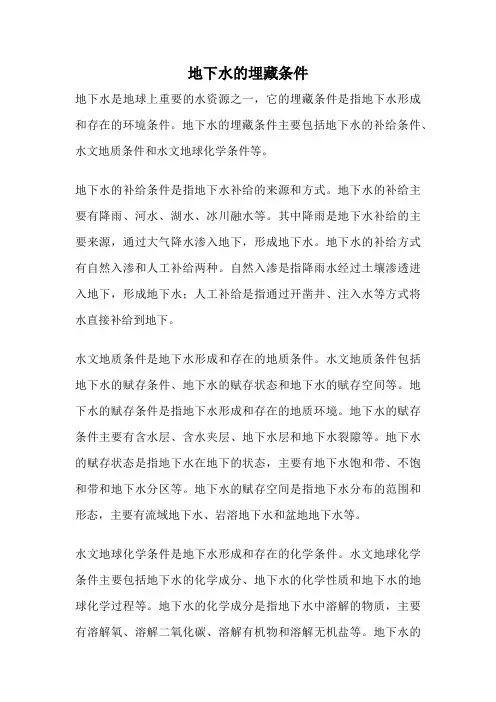 地下水的埋藏条件

地下水是地球上重要的水资源之一，它的埋藏条件是指地下水形成和存在的环境条件。地下水的埋藏条件主要包括地下水的补给条件、水文地质条件和水文地球化学条件等。

地下水的补给条件是指地下水补给的来源和方式。地下水的补给主要有降雨、河水、湖水、冰川融水等。其中降雨是地下水补给的主要来源，通过大气降水渗入地下，形成地下水。地下水的补给方式有自然入渗和人工补给两种。自然入渗是指降雨水经过土壤渗透进入地下，形成地下水；人工补给是指通过开凿井、注入水等方式将水直接补给到地下。

水文地质条件是地下水形成和存在的地质条件。水文地质条件包括地下水的赋存条件、地下水的赋存状态和地下水的赋存空间等。地下水的赋存条件是指地下水形成和存在的地质环境。地下水的赋存条件主要有含水层、含水夹层、地下水层和地下水裂隙等。地下水的赋存状态是指地下水在地下的状态，主要有地下水饱和带、不饱和带和地下水分区等。地下水的赋存空间是指地下水分布的范围和形态，主要有流域地下水、岩溶地下水和盆地地下水等。

水文地球化学条件是地下水形成和存在的化学条件。水文地球化学条件主要包括地下水的化学成分、地下水的化学性质和地下水的地球化学过程等。地下水的化学成分是指地下水中溶解的物质，主要有溶解氧、溶解二氧化碳、溶解有机物和溶解无机盐等。地下水的